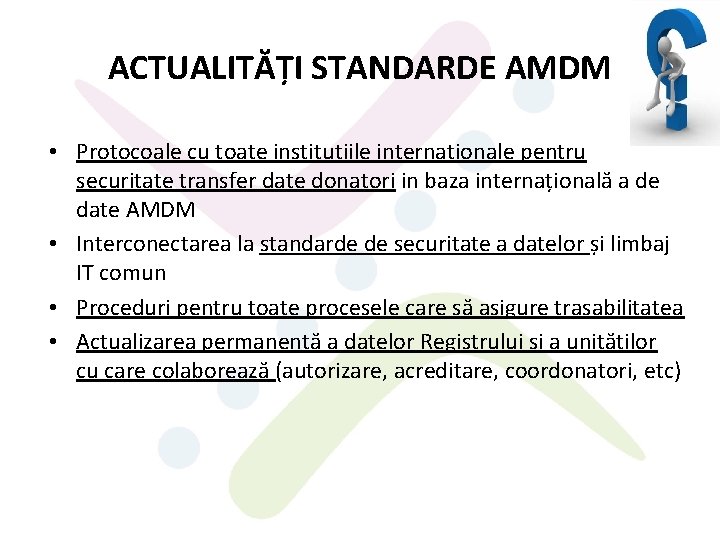 ACTUALITĂȚI STANDARDE AMDM

• Protocoale cu toate institutiile internationale pentru securitate transfer date donatori in baza internațională a de date AMDM
• Interconectarea la standarde de securitate a datelor și limbaj IT comun
• Proceduri pentru toate procesele care să asigure trasabilitatea
• Actualizarea permanentă a datelor Registrului si a unitătilor cu care colaborează (autorizare, acreditare, coordonatori, etc)